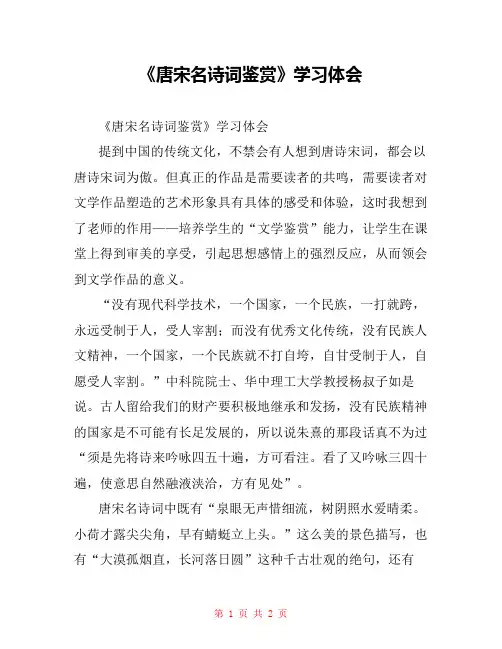 《唐宋名诗词鉴赏》学习体会

《唐宋名诗词鉴赏》学习体会

提到中国的传统文化，不禁会有人想到唐诗宋词，都会以唐诗宋词为傲。但真正的作品是需要读者的共鸣，需要读者对文学作品塑造的艺术形象具有具体的感受和体验，这时我想到了老师的作用——培养学生的“文学鉴赏”能力，让学生在课堂上得到审美的享受，引起思想感情上的强烈反应，从而领会到文学作品的意义。

“没有现代科学技术，一个国家，一个民族，一打就跨，永远受制于人，受人宰割；而没有优秀文化传统，没有民族人文精神，一个国家，一个民族就不打自垮，自甘受制于人，自愿受人宰割。”中科院院士、华中理工大学教授杨叔子如是说。古人留给我们的财产要积极地继承和发扬，没有民族精神的国家是不可能有长足发展的，所以说朱熹的那段话真不为过“须是先将诗来吟咏四五十遍，方可看注。看了又吟咏三四十遍，使意思自然融液浃洽，方有见处”。

唐宋名诗词中既有“泉眼无声惜细流，树阴照水爱晴柔。小荷才露尖尖角，早有蜻蜓立上头。”这么美的景色描写，也有“大漠孤烟直，长河落日圆”这种千古壮观的绝句，还有

第 1 页 共 2 页